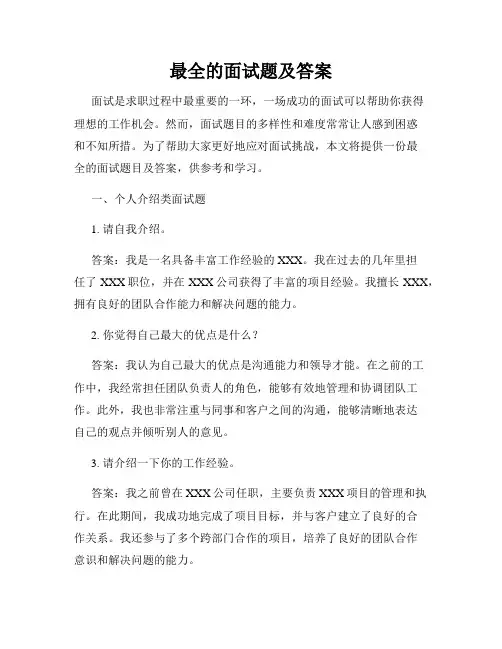 最全的面试题及答案

面试是求职过程中最重要的一环，一场成功的面试可以帮助你获得理想的工作机会。然而，面试题目的多样性和难度常常让人感到困惑和不知所措。为了帮助大家更好地应对面试挑战，本文将提供一份最全的面试题目及答案，供参考和学习。

一、个人介绍类面试题

1. 请自我介绍。

答案：我是一名具备丰富工作经验的 XXX。我在过去的几年里担任了 XXX 职位，并在 XXX 公司获得了丰富的项目经验。我擅长 XXX，拥有良好的团队合作能力和解决问题的能力。

2. 你觉得自己最大的优点是什么？

答案：我认为自己最大的优点是沟通能力和领导才能。在之前的工作中，我经常担任团队负责人的角色，能够有效地管理和协调团队工作。此外，我也非常注重与同事和客户之间的沟通，能够清晰地表达自己的观点并倾听别人的意见。

3. 请介绍一下你的工作经验。

答案：我之前曾在 XXX 公司任职，主要负责 XXX 项目的管理和执行。在此期间，我成功地完成了项目目标，并与客户建立了良好的合作关系。我还参与了多个跨部门合作的项目，培养了良好的团队合作意识和解决问题的能力。